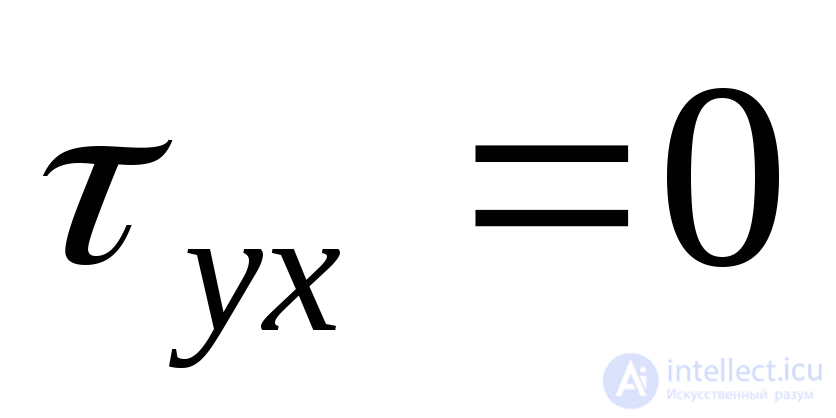 $\tau_{yx} = 0$

intellect.icu
Искусственный разум